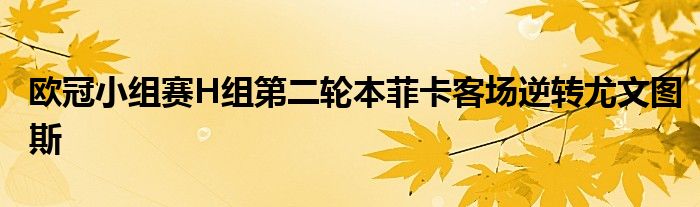 欧冠小组赛H组第二轮本菲卡客场逆转尤文图斯